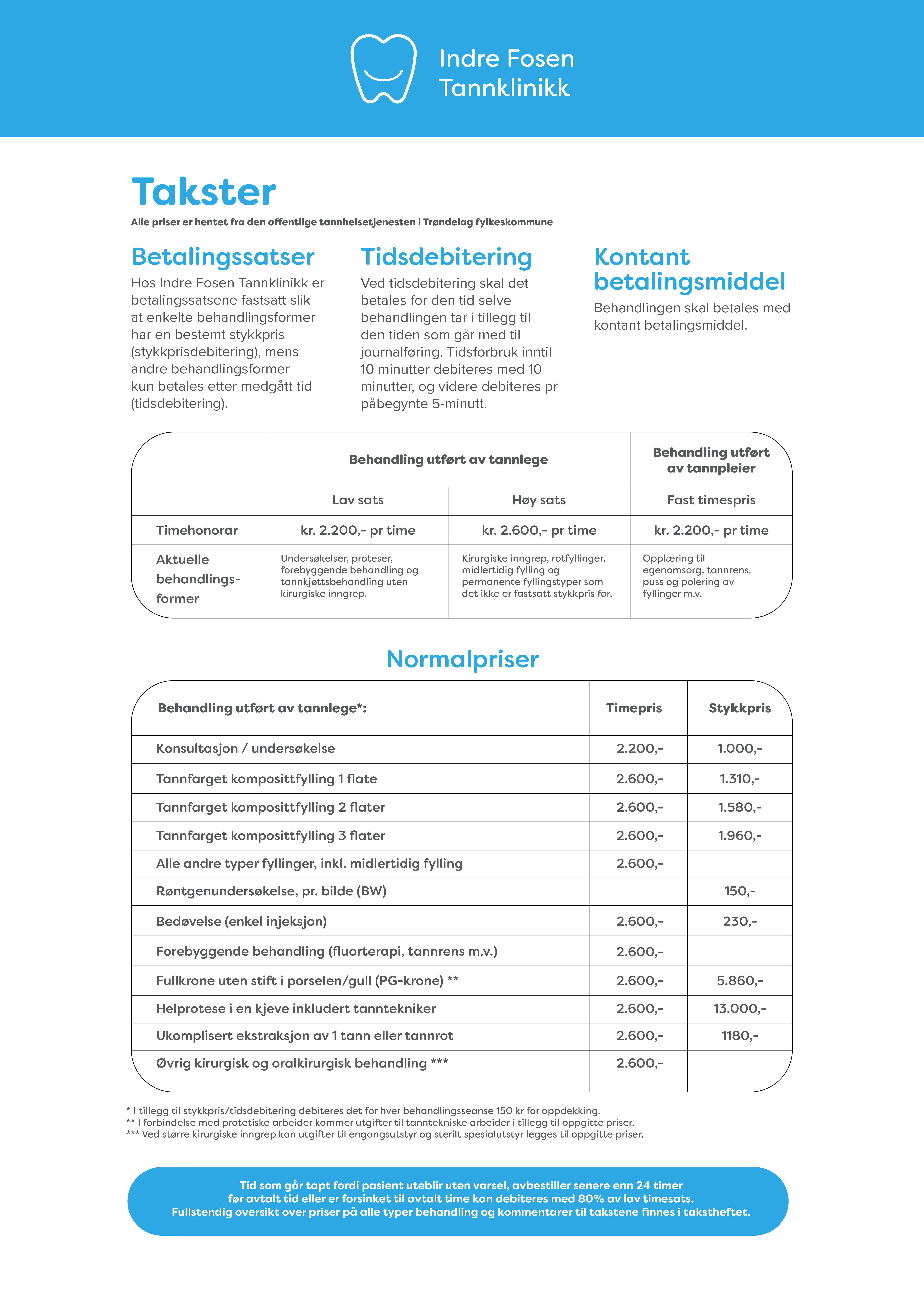 Indre Fosen Tannklinikk

Takster

Alle priser er hentet fra den offentlige tannhelsetjenesten i Trøndelag fylkeskommune

Betalingssatser

Hos Indre Fosen Tannklinikk er betalingssatsene fastsatt slik at enkelte behandlingsformer har en bestemt stykkpris (stykkprisdebitering), mens andre behandlingsformer kun betales etter medgått tid (tidsdebitering).

Tidsdebitering

Ved tidsdebitering skal det betales for den tid selve behandlingen tar i tillegg til den tiden som går med til journalføring. Tidsforbruk inntil 10 minutter debiteres med 10 minutter, og videre debiteres pr påbegynte 5-minutt.

Kontant betalingsmiddel

Behandlingen skal betales med kontant betalingsmiddel.

| | Behandling utført av tannlege | | Behandling utført av tannpleier |
|---|---|---|---|
| | Lav sats | Høy sats | Fast timespris |
| Timehonorar | kr. 2.200,- pr time | kr. 2.600,- pr time | kr. 2.200,- pr time |
| Aktuelle behandlingsformer | Undersøkelser, proteser, forebyggende behandling og tannkjøttsbehandling uten kirurgiske inngrep. | Kirurgiske inngrep, rotfyllinger, midlertidig fylling og permanente fyllingstyper som det ikke er fastsatt stykkpris for. | Opplæring til egenomsorg, tannrens, puss og polering av fyllinger m.v. |

Normalpriser

| Behandling utført av tannlege*: | Timepris | Stykkpris |
|---|---|---|
| Konsultasjon / undersøkelse | 2.200,- | 1.000,- |
| Tannfarget komposittfylling 1 flate | 2.600,- | 1.310,- |
| Tannfarget komposittfylling 2 flater | 2.600,- | 1.580,- |
| Tannfarget komposittfylling 3 flater | 2.600,- | 1.960,- |
| Alle andre typer fyllinger, inkl. midlertidig fylling | 2.600,- | |
| Røntgenundersøkelse, pr. bilde (BW) | | 150,- |
| Bedøvelse (enkel injeksjon) | 2.600,- | 230,- |
| Forebyggende behandling (fluorterapi, tannrens m.v.) | 2.600,- | |
| Fullkrone uten stift i porselen/gull (PG-krone) ** | 2.600,- | 5.860,- |
| Helprotese i en kjeve inkludert tanntekniker | 2.600,- | 13.000,- |
| Ukomplisert ekstraksjon av 1 tann eller tannrot | 2.600,- | 1180,- |
| Øvrig kirurgisk og oralkirurgisk behandling *** | 2.600,- | |

* I tillegg til stykkpris/tidsdebitering debiteres det for hver behandlingsseanse 150 kr for oppdekking.
** I forbindelse med protetiske arbeider kommer utgifter til tanntekniske arbeider i tillegg til oppgitte priser.
*** Ved større kirurgiske inngrep kan utgifter til engangsutstyr og sterilt spesialutstyr legges til oppgitte priser.

Tid som går tapt fordi pasient uteblir uten varsel, avbestiller senere enn 24 timer før avtalt tid eller er forsinket til avtalt time kan debiteres med 80% av lav timesats.
Fullstendig oversikt over priser på alle typer behandling og kommentarer til takstene finnes i takstheftet.